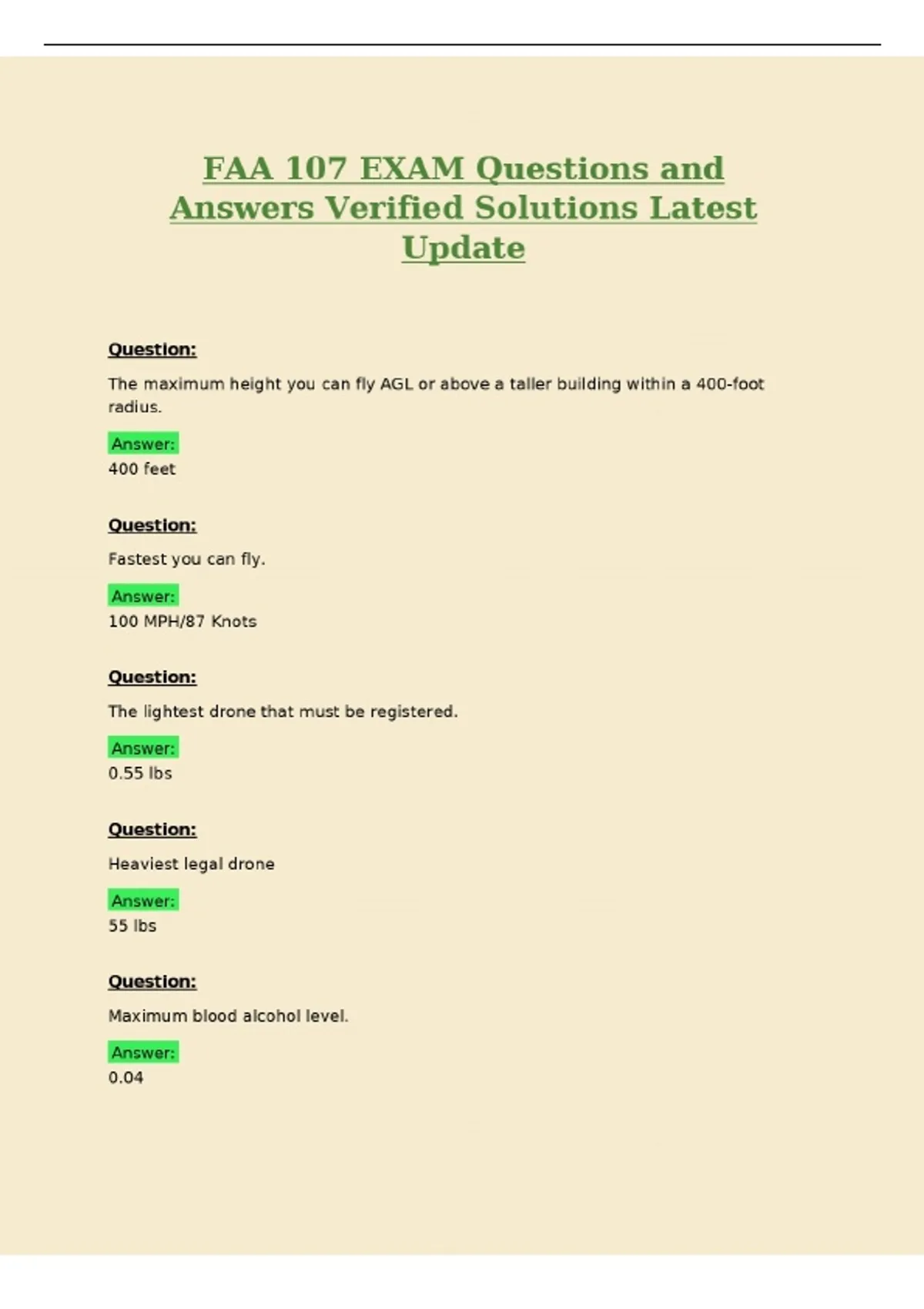 FAA 107 EXAM Questions and Answers Verified Solutions Latest Update

Question:

The maximum height you can fly AGL or above a taller building within a 400-foot radius.

Answer:
400 feet

Question:

Fastest you can fly.

Answer:
100 MPH/87 Knots

Question:

The lightest drone that must be registered.

Answer:
0.55 lbs

Question:

Heaviest legal drone

Answer:
55 lbs

Question:

Maximum blood alcohol level.

Answer:
0.04